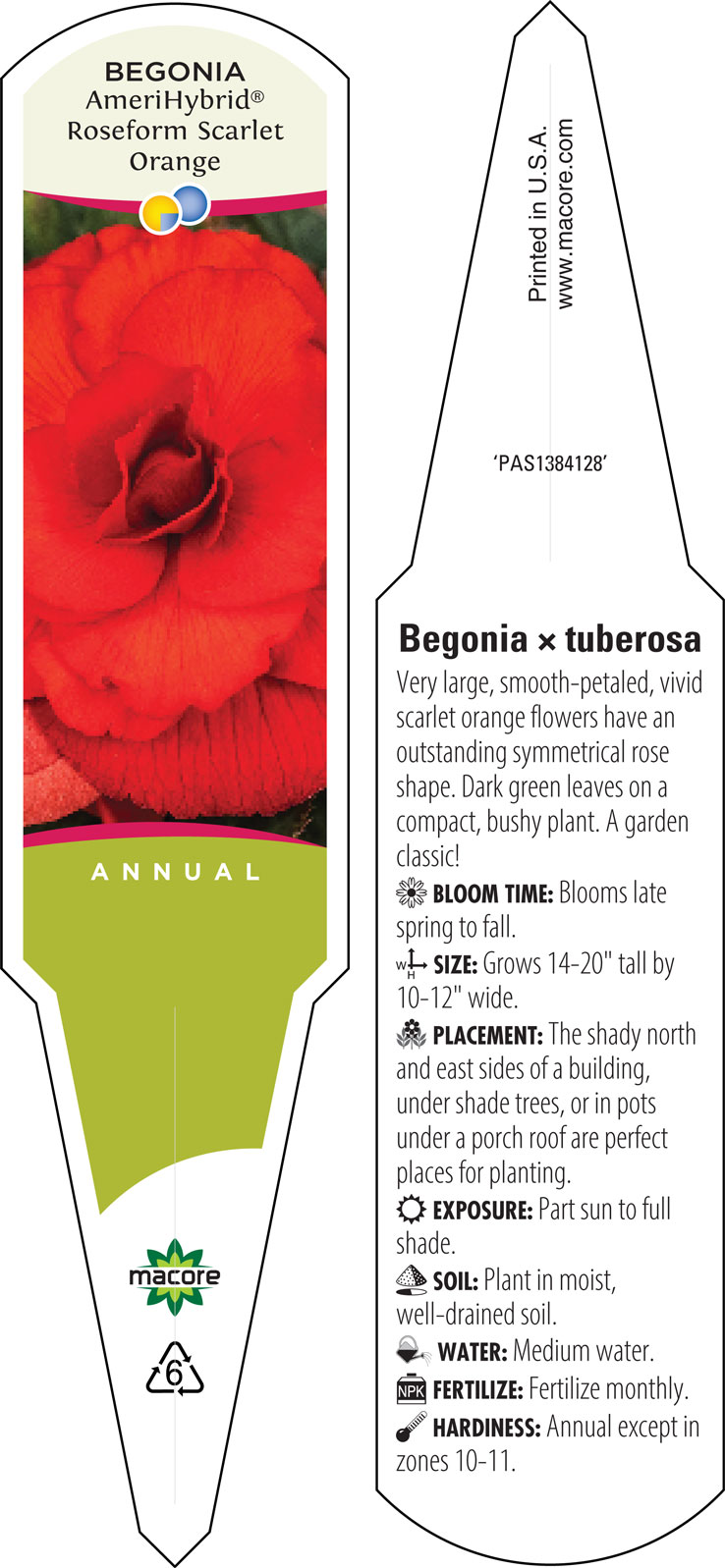 BEGONIA
AmeriHybrid®
Roseform Scarlet
Orange

ANNUAL

macore

6

Printed in U.S.A.
www.macore.com

'PAS1384128'

Begonia × tuberosa

Very large, smooth-petaled, vivid scarlet orange flowers have an outstanding symmetrical rose shape. Dark green leaves on a compact, bushy plant. A garden classic!

BLOOM TIME: Blooms late spring to fall.

W H SIZE: Grows 14-20" tall by 10-12" wide.

PLACEMENT: The shady north and east sides of a building, under shade trees, or in pots under a porch roof are perfect places for planting.

EXPOSURE: Part sun to full shade.

SOIL: Plant in moist, well-drained soil.

WATER: Medium water.

NPK FERTILIZE: Fertilize monthly.

HARDINESS: Annual except in zones 10-11.